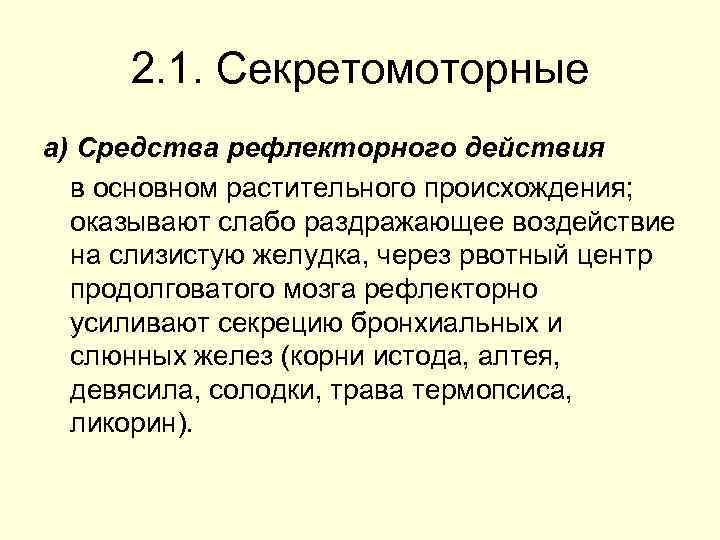 2.1. Секретомоторные

а) Средства рефлекторного действия

в основном растительного происхождения; оказывают слабо раздражающее воздействие на слизистую желудка, через рвотный центр продолговатого мозга рефлекторно усиливают секрецию бронхиальных и слюнных желез (корни истода, алтея, девясила, солодки, трава термопсиса, ликорин).